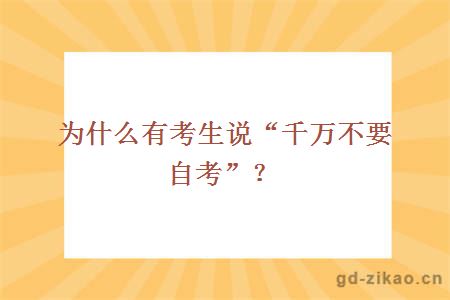 为什么有考生说“千万不要自考”？

gd-zikao.cn